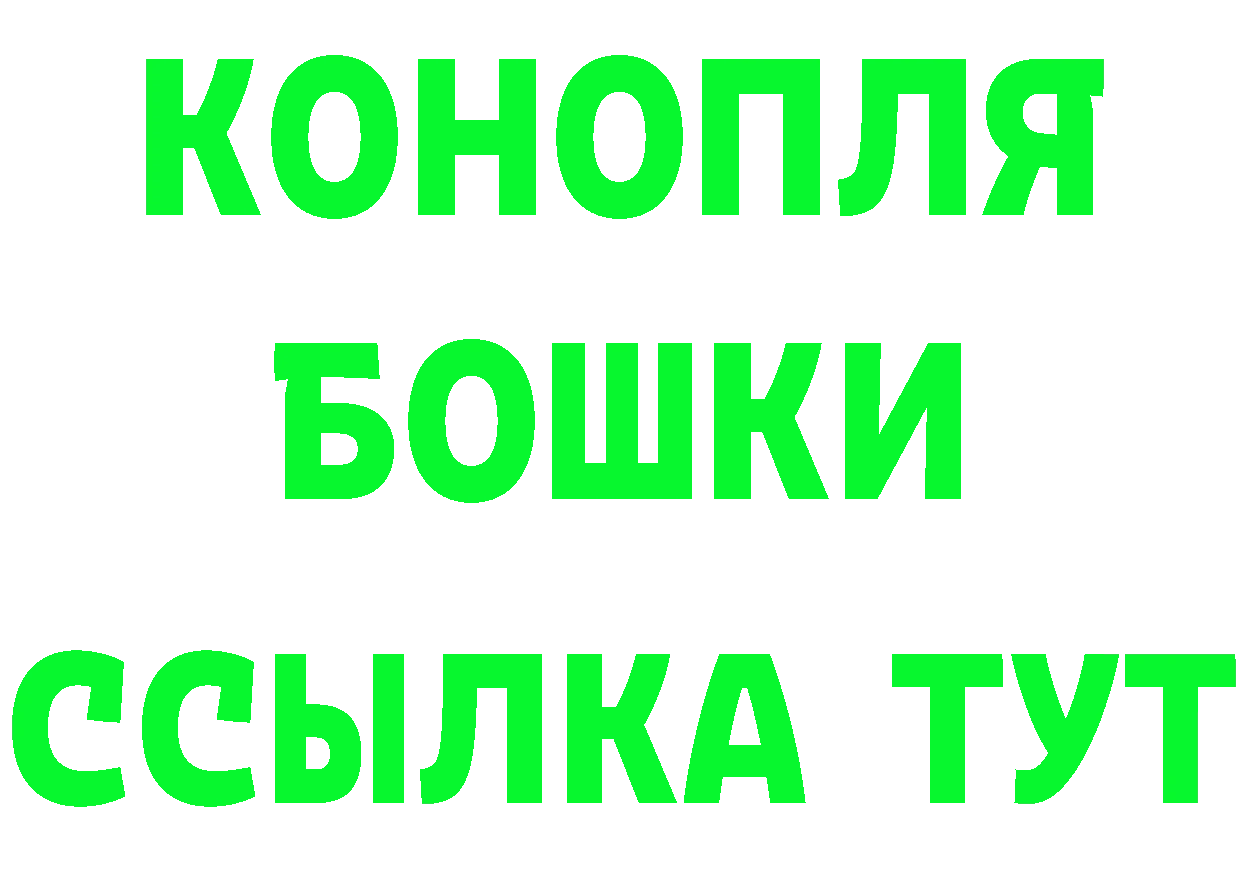 КОНОПЛЯ
БОШКИ
ССЫЛКА ТУТ